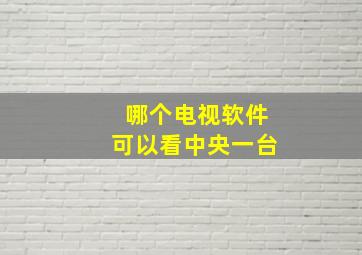 哪个电视软件
可以看中央一台